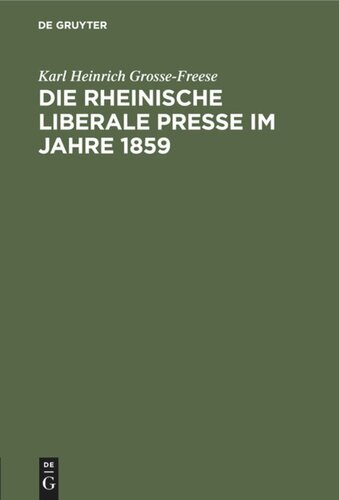 DE GRUYTER

Karl Heinrich Grosse-Freese

DIE RHEINISCHE LIBERALE PRESSE IM JAHRE 1859

DE
G